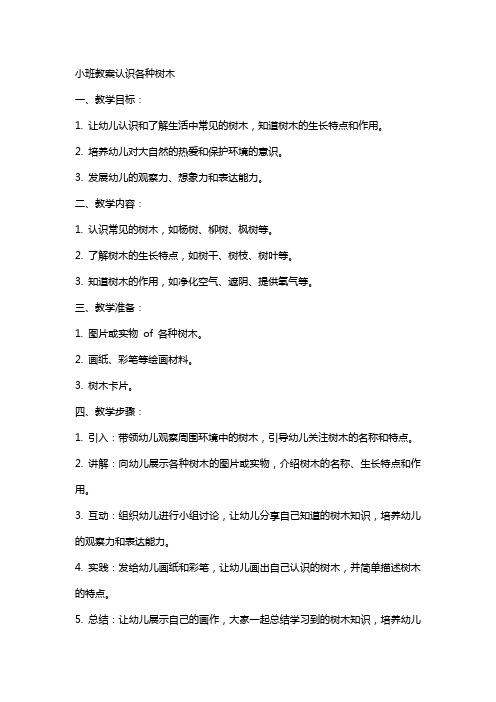 小班教案认识各种树木

一、教学目标：

1. 让幼儿认识和了解生活中常见的树木，知道树木的生长特点和作用。

2. 培养幼儿对大自然的热爱和保护环境的意识。

3. 发展幼儿的观察力、想象力和表达能力。

二、教学内容：

1. 认识常见的树木，如杨树、柳树、枫树等。

2. 了解树木的生长特点，如树干、树枝、树叶等。

3. 知道树木的作用，如净化空气、遮阴、提供氧气等。

三、教学准备：

1. 图片或实物 of 各种树木。

2. 画纸、彩笔等绘画材料。

3. 树木卡片。

四、教学步骤：

1. 引入：带领幼儿观察周围环境中的树木，引导幼儿关注树木的名称和特点。

2. 讲解：向幼儿展示各种树木的图片或实物，介绍树木的名称、生长特点和作用。

3. 互动：组织幼儿进行小组讨论，让幼儿分享自己知道的树木知识，培养幼儿的观察力和表达能力。

4. 实践：发给幼儿画纸和彩笔，让幼儿画出自己认识的树木，并简单描述树木的特点。

5. 总结：让幼儿展示自己的画作，大家一起总结学习到的树木知识，培养幼儿